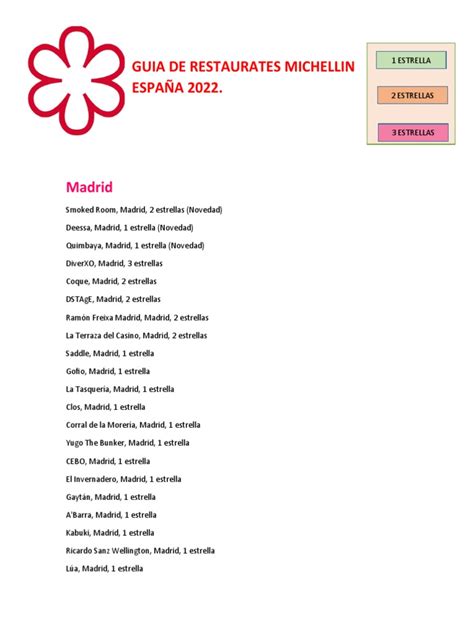 GUIA DE RESTAURATES MICHELLIN ESPAÑA 2022.

1 ESTRELLA

2 ESTRELLAS

3 ESTRELLAS

Madrid

Smoked Room, Madrid, 2 estrellas (Novedad)

Deessa, Madrid, 1 estrella (Novedad)

Quimbaya, Madrid, 1 estrella (Novedad)

DiverXO, Madrid, 3 estrellas

Coque, Madrid, 2 estrellas

DSTAgE, Madrid, 2 estrellas

Ramón Freixa Madrid, Madrid, 2 estrellas

La Terraza del Casino, Madrid, 2 estrellas

Saddle, Madrid, 1 estrella

Gofio, Madrid, 1 estrella

La Tasquería, Madrid, 1 estrella

Clos, Madrid, 1 estrella

Corral de la Morería, Madrid, 1 estrella

Yugo The Bunker, Madrid, 1 estrella

CEBO, Madrid, 1 estrella

El Invernadero, Madrid, 1 estrella

Gaytán, Madrid, 1 estrella

A'Barra, Madrid, 1 estrella

Kabuki, Madrid, 1 estrella

Ricardo Sanz Wellington, Madrid, 1 estrella

Lúa, Madrid, 1 estrella